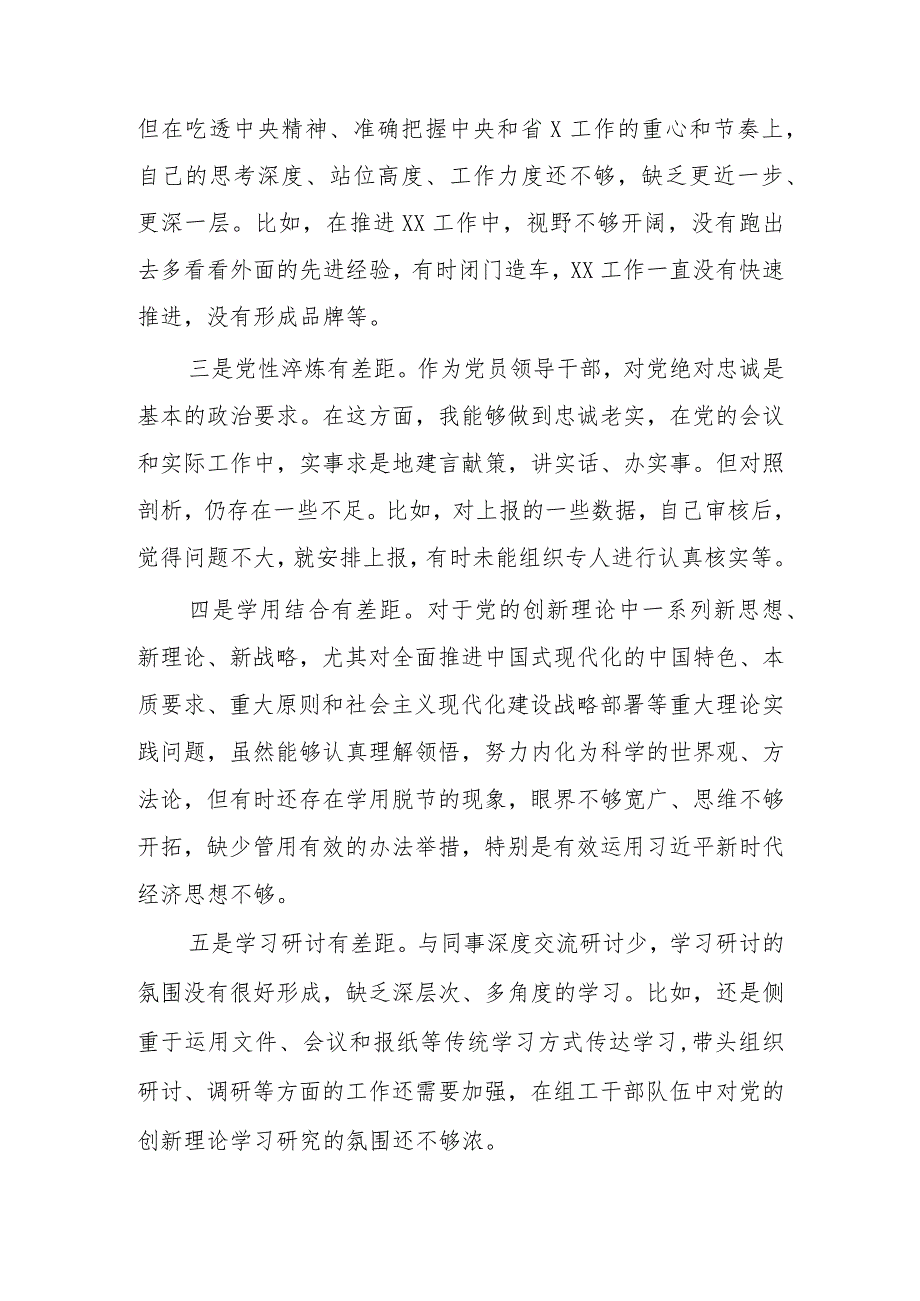 但在吃透中央精神、准确把握中央和省X工作的重心和节奏上，自己的思考深度、站位高度、工作力度还不够，缺乏更近一步、更深一层。比如，在推进XX工作中，视野不够开阔，没有跑出去多看看外面的先进经验，有时闭门造车，XX工作一直没有快速推进，没有形成品牌等。

三是党性淬炼有差距。作为党员领导干部，对党绝对忠诚是基本的政治要求。在这方面，我能够做到忠诚老实，在党的会议和实际工作中，实事求是地建言献策，讲实话、办实事。但对照剖析，仍存在一些不足。比如，对上报的一些数据，自己审核后，觉得问题不大，就安排上报，有时未能组织专人进行认真核实等。

四是学用结合有差距。对于党的创新理论中一系列新思想、新理论、新战略，尤其对全面推进中国式现代化的中国特色、本质要求、重大原则和社会主义现代化建设战略部署等重大理论实践问题，虽然能够认真理解领悟，努力内化为科学的世界观、方法论，但有时还存在学用脱节的现象，眼界不够宽广、思维不够开拓，缺少管用有效的办法举措，特别是有效运用习近平新时代经济思想不够。

五是学习研讨有差距。与同事深度交流研讨少，学习研讨的氛围没有很好形成，缺乏深层次、多角度的学习。比如，还是侧重于运用文件、会议和报纸等传统学习方式传达学习,带头组织研讨、调研等方面的工作还需要加强，在组工干部队伍中对党的创新理论学习研究的氛围还不够浓。